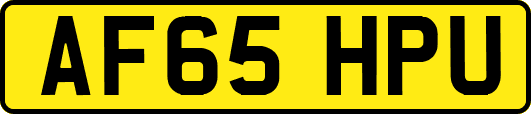 AF65 HPU